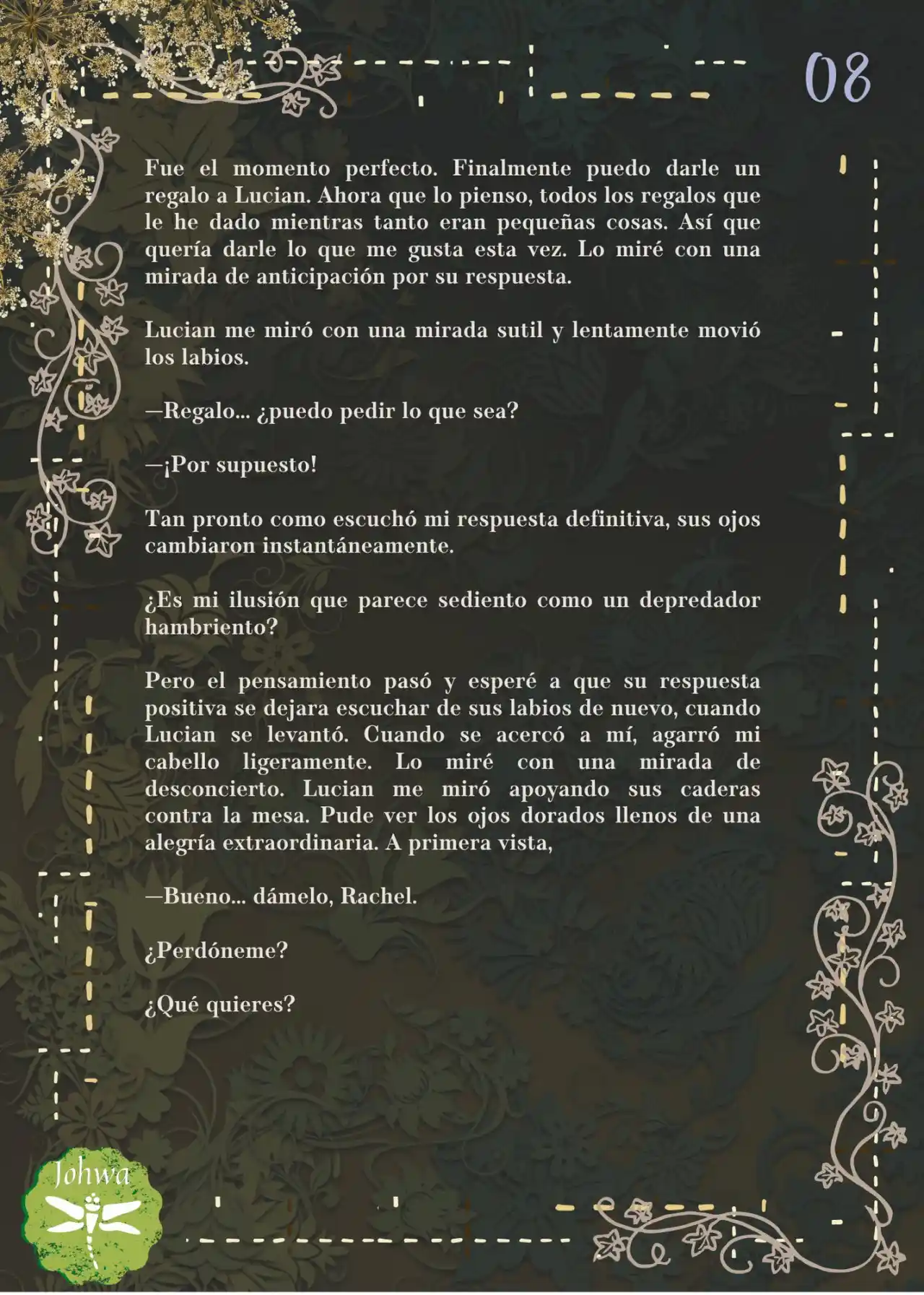 08

Fue el momento perfecto. Finalmente puedo darle un regalo a Lucian. Ahora que lo pienso, todos los regalos que le he dado mientras tanto eran pequeñas cosas. Así que quería darle lo que me gusta esta vez. Lo miré con una mirada de anticipación por su respuesta.

Lucian me miró con una mirada sutil y lentamente movió los labios.

—Regalo... ¿puedo pedir lo que sea?

—¡Por supuesto!

Tan pronto como escuchó mi respuesta definitiva, sus ojos cambiaron instantáneamente.

¿Es mi ilusión que parece sediento como un depredador hambriento?

Pero el pensamiento pasó y esperé a que su respuesta positiva se dejara escuchar de sus labios de nuevo, cuando Lucian se levantó. Cuando se acercó a mí, agarró mi cabello ligeramente. Lo miré con una mirada de desconcierto. Lucian me miró apoyando sus caderas contra la mesa. Pude ver los ojos dorados llenos de una alegría extraordinaria. A primera vista,

—Bueno... dámelo, Rachel.

¿Perdóneme?

¿Qué quieres?

Johwa